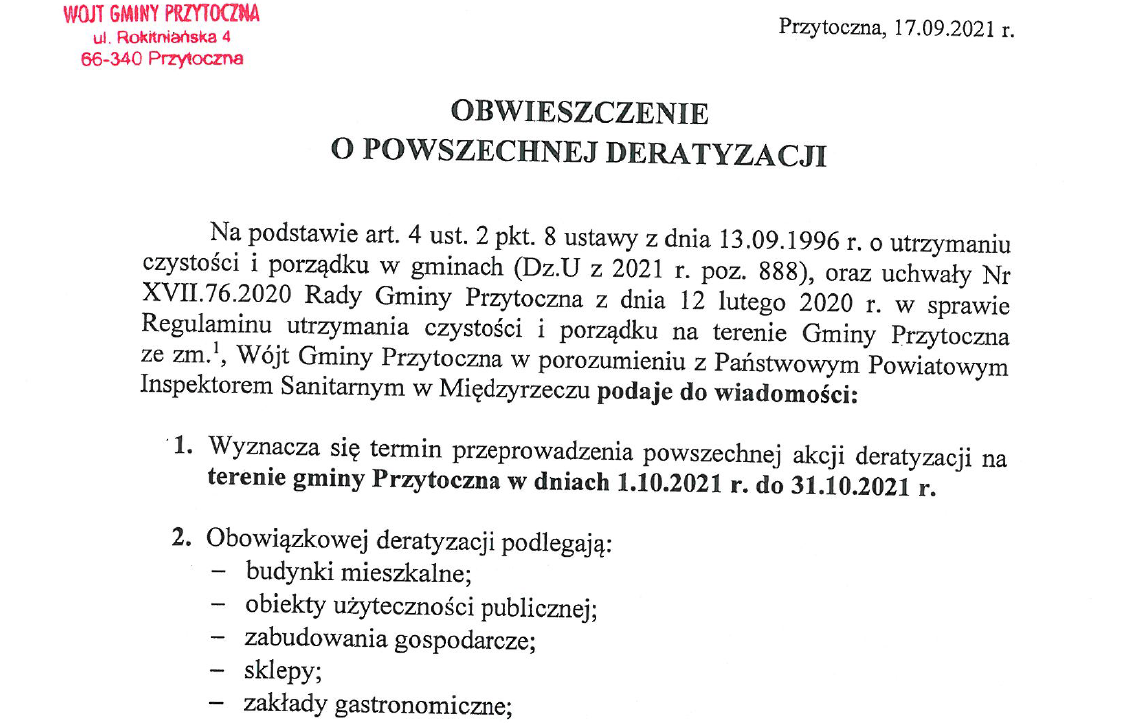 WÓJT GMINY PRZYTOCZNA
ul. Rokitniańska 4
66-340 Przytoczna

Przytoczna, 17.09.2021 r.

OBWIESZCZENIE
O POWSZECHNEJ DERATYZACJI

Na podstawie art. 4 ust. 2 pkt. 8 ustawy z dnia 13.09.1996 r. o utrzymaniu czystości i porządku w gminach (Dz.U z 2021 r. poz. 888), oraz uchwały Nr XVII.76.2020 Rady Gminy Przytoczna z dnia 12 lutego 2020 r. w sprawie Regulaminu utrzymania czystości i porządku na terenie Gminy Przytoczna ze zm.$^1$, Wójt Gminy Przytoczna w porozumieniu z Państwowym Powiatowym Inspektorem Sanitarnym w Międzyrzeczu podaje do wiadomości:

1. Wyznacza się termin przeprowadzenia powszechnej akcji deratyzacji na terenie gminy Przytoczna w dniach 1.10.2021 r. do 31.10.2021 r.

2. Obowiązkowej deratyzacji podlegają:
– budynki mieszkalne;
– obiekty użyteczności publicznej;
– zabudowania gospodarcze;
– sklepy;
– zakłady gastronomiczne;